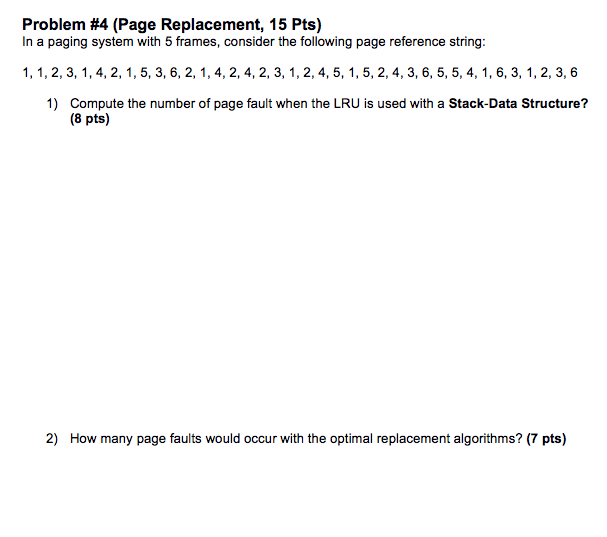 Problem #4 (Page Replacement, 15 Pts)
In a paging system with 5 frames, consider the following page reference string:

1, 1, 2, 3, 1, 4, 2, 1, 5, 3, 6, 2, 1, 4, 2, 4, 2, 3, 1, 2, 4, 5, 1, 5, 2, 4, 3, 6, 5, 5, 4, 1, 6, 3, 1, 2, 3, 6

1) Compute the number of page fault when the LRU is used with a Stack-Data Structure? (8 pts)

2) How many page faults would occur with the optimal replacement algorithms? (7 pts)